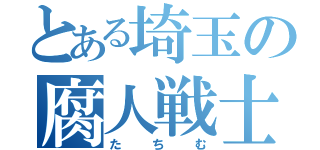 とある埼玉の
腐人戦士
たちむ